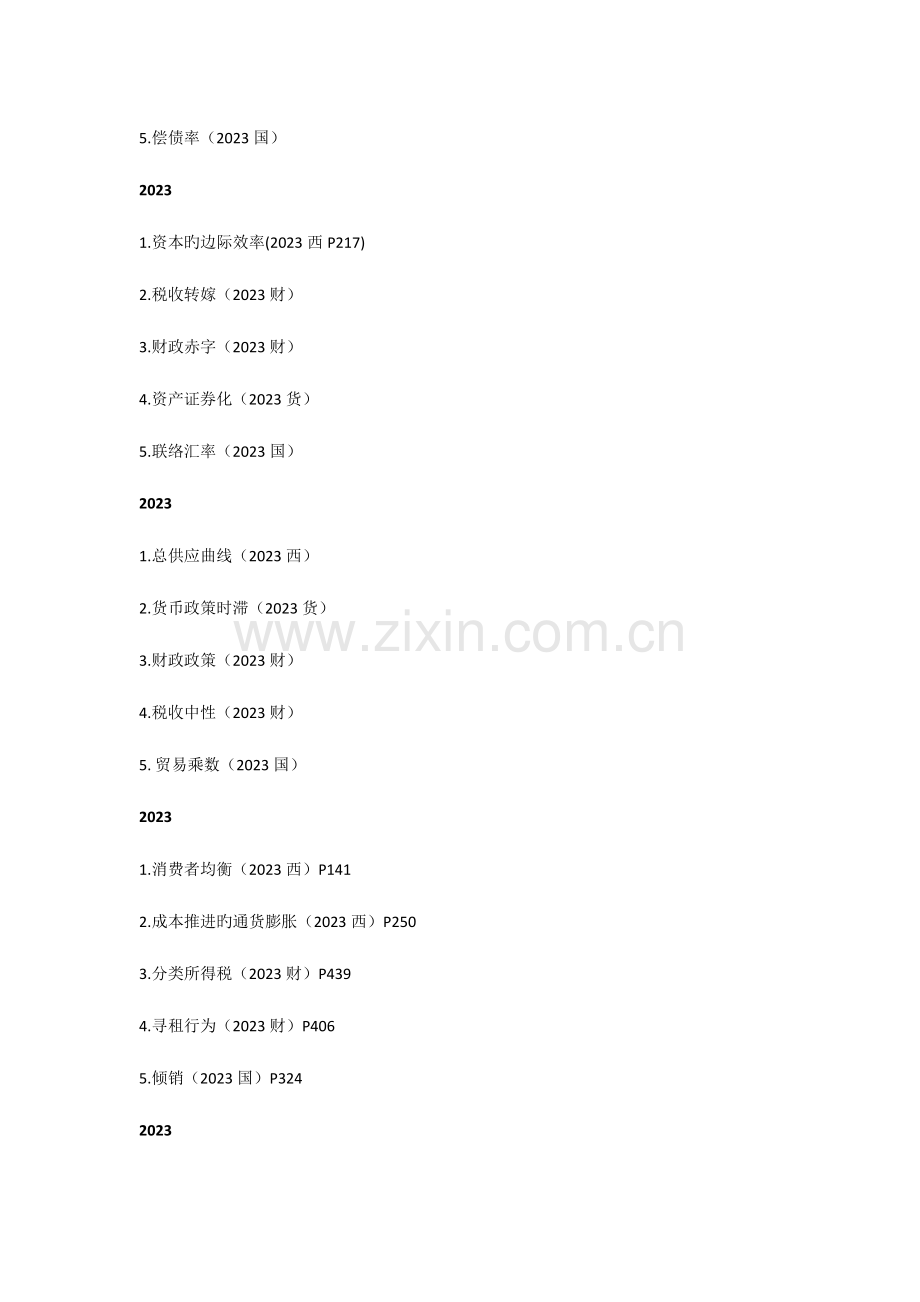 5.偿债率（2023国）

2023

1.资本旳边际效率(2023西P217)

2.税收转嫁（2023财）

3.财政赤字（2023财）

4.资产证券化（2023货）

5.联络汇率（2023国）

2023

1.总供应曲线（2023西）

2.货币政策时滞（2023货）

3.财政政策（2023财）

4.税收中性（2023财）

5.贸易乘数（2023国）

2023

1.消费者均衡（2023西）P141

2.成本推进旳通货膨胀（2023西）P250

3.分类所得税（2023财）P439

4.寻租行为（2023财）P406

5.倾销（2023国）P324

2023

www.zixin.com.cn